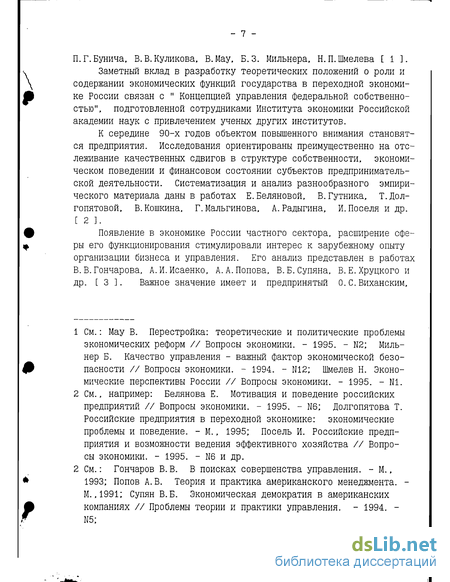 - 7 -

П.Г.Бунича, В.В.Куликова, В.Мау, Б.З. Мильнера, Н.П.Шмелева [ 1 ].

Заметный вклад в разработку теоретических положений о роли и содержании экономических функций государства в переходной экономике России связан с " Концепцией управления федеральной собственностью", подготовленной сотрудниками Института экономики Российской академии наук с привлечением ученых других институтов.

К середине 90-х годов объектом повышенного внимания становятся предприятия. Исследования ориентированы преимущественно на отслеживание качественных сдвигов в структуре собственности, экономическом поведении и финансовом состоянии субъектов предпринимательской деятельности. Систематизация и анализ разнообразного эмпирического материала даны в работах Е.Беляновой, В.Гутника, Т.Долгопятовой, В.Кошкина, Г.Мальгинова, А.Радыгина, И.Поселя и др. [ 2 ].

Появление в экономике России частного сектора, расширение сферы его функционирования стимулировали интерес к зарубежному опыту организации бизнеса и управления. Его анализ представлен в работах В.В.Гончарова, А.И.Исаенко, А.А.Попова, В.Б.Супяна, В.Е.Хруцкого и др. [ 3 ]. Важное значение имеет и предпринятый О.С.Виханским,

------------

1 См.: Мау В. Перестройка: теоретические и политические проблемы экономических реформ // Вопросы экономики. - 1995. - N2; Мильнер Б. Качество управления - важный фактор экономической безопасности // Вопросы экономики. - 1994. - N12; Шмелев Н. Экономические перспективы России // Вопросы экономики. - 1995. - N1.

2 См., например: Белянова Е. Мотивация и поведение российских предприятий // Вопросы экономики. - 1995. - N6; Долгопятова Т. Российские предприятия в переходной экономике: экономические проблемы и поведение. - М., 1995; Посель И. Российские предприятия и возможности ведения эффективного хозяйства // Вопросы экономики. - 1995. - N6 и др.

2 См.: Гончаров В.В. В поисках совершенства управления. - М., 1993; Попов А.В. Теория и практика американского менеджмента. - М.,1991; Супян В.Б. Экономическая демократия в американских компаниях // Проблемы теории и практики управления. - 1994. - N5;

dsLib.net
библиотека диссертаций